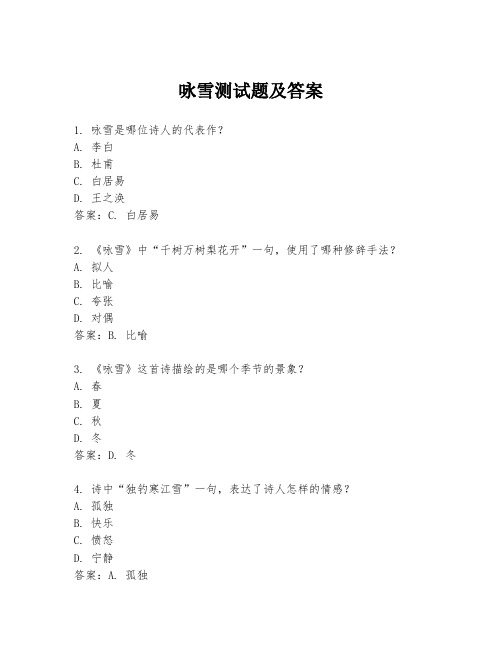 咏雪测试题及答案

1. 咏雪是哪位诗人的代表作？
A. 李白
B. 杜甫
C. 白居易
D. 王之涣
答案：C. 白居易

2. 《咏雪》中“千树万树梨花开”一句，使用了哪种修辞手法？
A. 拟人
B. 比喻
C. 夸张
D. 对偶
答案：B. 比喻

3. 《咏雪》这首诗描绘的是哪个季节的景象？
A. 春
B. 夏
C. 秋
D. 冬
答案：D. 冬

4. 诗中“独钓寒江雪”一句，表达了诗人怎样的情感？
A. 孤独
B. 快乐
C. 愤怒
D. 宁静
答案：A. 孤独